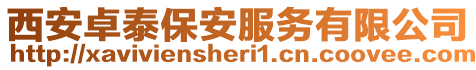 西安卓泰保安服务有限公司
http://xaviviensheri1.cn.coovee.com